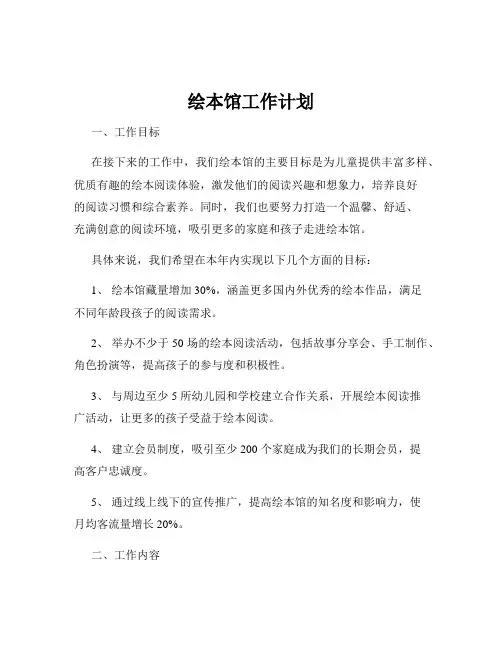 绘本馆工作计划

一、工作目标

在接下来的工作中，我们绘本馆的主要目标是为儿童提供丰富多样、优质有趣的绘本阅读体验，激发他们的阅读兴趣和想象力，培养良好的阅读习惯和综合素养。同时，我们也要努力打造一个温馨、舒适、充满创意的阅读环境，吸引更多的家庭和孩子走进绘本馆。

具体来说，我们希望在本年内实现以下几个方面的目标：

1、 绘本馆藏量增加 30%，涵盖更多国内外优秀的绘本作品，满足不同年龄段孩子的阅读需求。

2、 举办不少于 50 场的绘本阅读活动，包括故事分享会、手工制作、角色扮演等，提高孩子的参与度和积极性。

3、 与周边至少 5 所幼儿园和学校建立合作关系，开展绘本阅读推广活动，让更多的孩子受益于绘本阅读。

4、 建立会员制度，吸引至少 200 个家庭成为我们的长期会员，提高客户忠诚度。

5、 通过线上线下的宣传推广，提高绘本馆的知名度和影响力，使月均客流量增长 20%。

二、工作内容